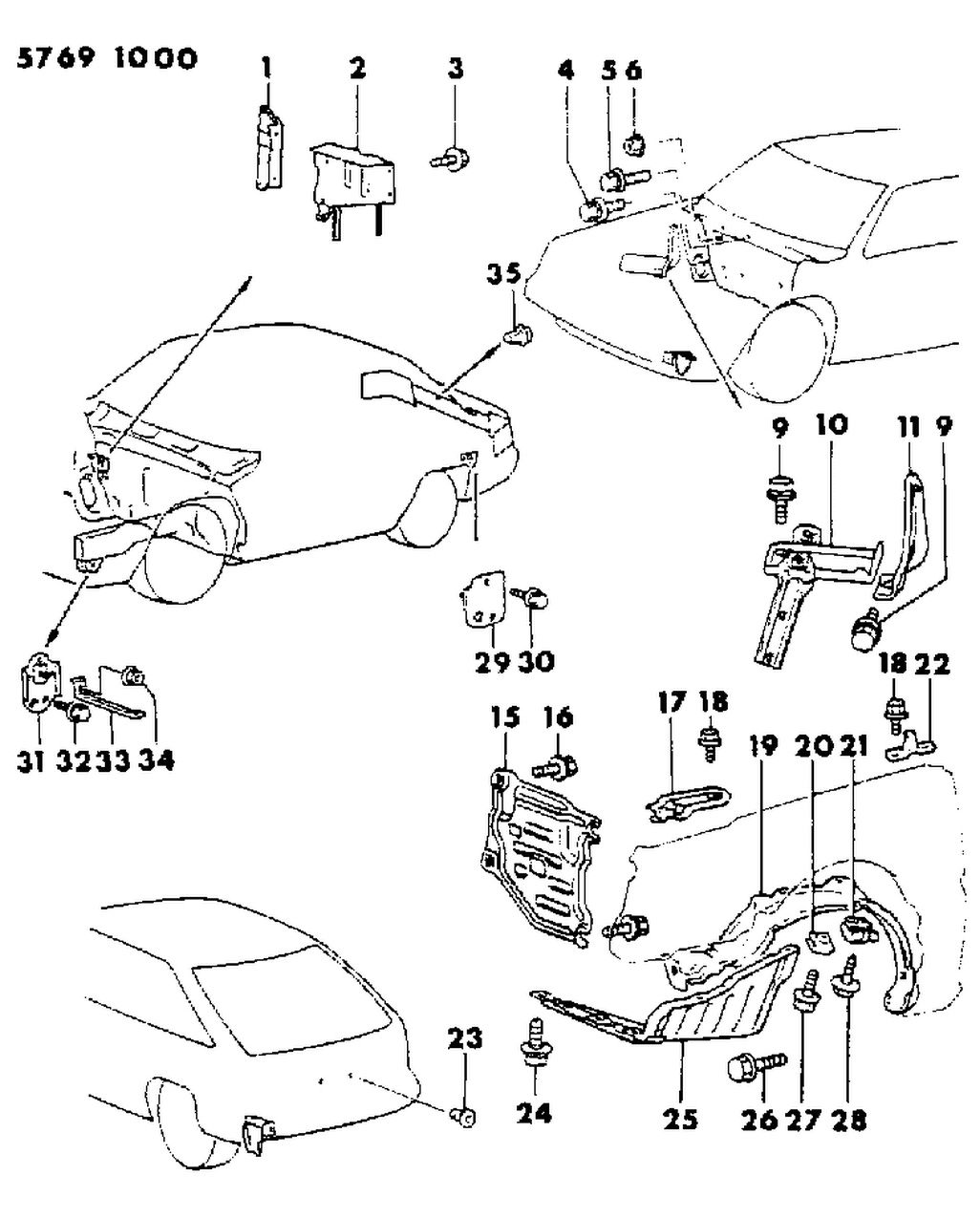 5769 1000

1 2 3 4 5 6

35

9 10 11 9

29 30

31 32 33 34

15 16 17 18

18 22

19 20 21

23

24

25

26 27 28